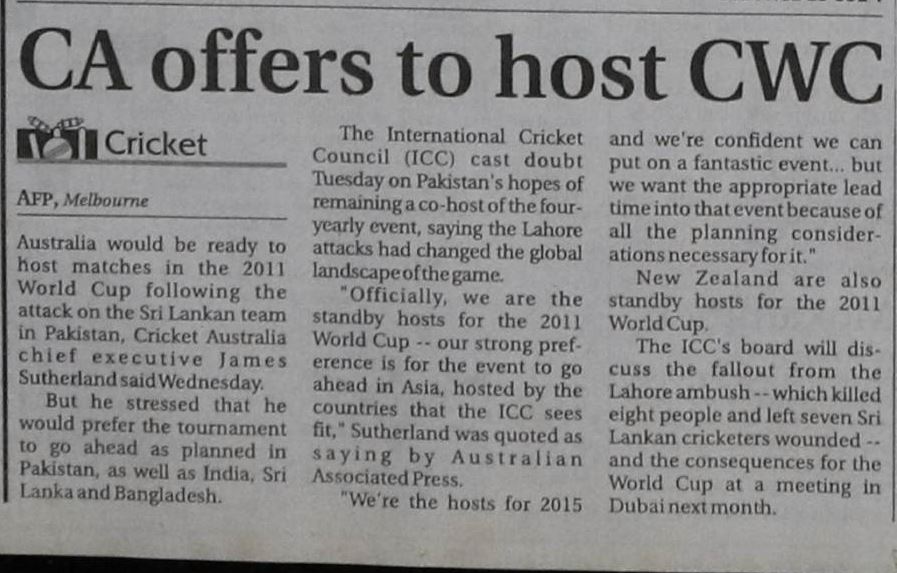 CA offers to host CWC

Cricket

AFP, Melbourne

Australia would be ready to host matches in the 2011 World Cup following the attack on the Sri Lankan team in Pakistan, Cricket Australia chief executive James Sutherland said Wednesday.

But he stressed that he would prefer the tournament to go ahead as planned in Pakistan, as well as India, Sri Lanka and Bangladesh.

The International Cricket Council (ICC) cast doubt Tuesday on Pakistan's hopes of remaining a co-host of the four-yearly event, saying the Lahore attacks had changed the global landscape of the game.

"Officially, we are the standby hosts for the 2011 World Cup -- our strong preference is for the event to go ahead in Asia, hosted by the countries that the ICC sees fit," Sutherland was quoted as saying by Australian Associated Press.

"We're the hosts for 2015 and we're confident we can put on a fantastic event... but we want the appropriate lead time into that event because of all the planning considerations necessary for it."

New Zealand are also standby hosts for the 2011 World Cup.

The ICC's board will discuss the fallout from the Lahore ambush -- which killed eight people and left seven Sri Lankan cricketers wounded -- and the consequences for the World Cup at a meeting in Dubai next month.